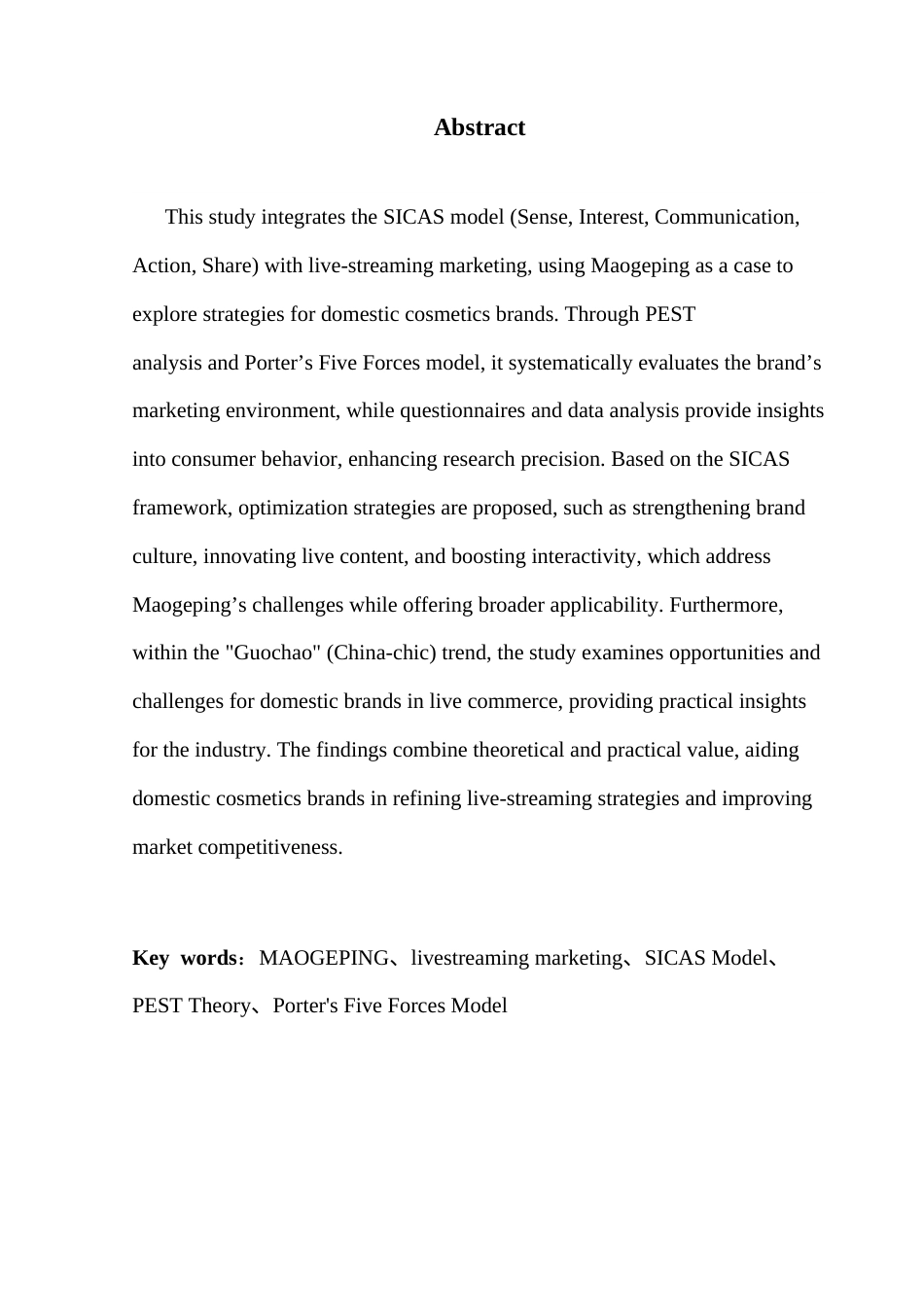 Abstract

This study integrates the SICAS model (Sense, Interest, Communication, Action, Share) with live-streaming marketing, using Maogeping as a case to explore strategies for domestic cosmetics brands. Through PEST analysis and Porter’s Five Forces model, it systematically evaluates the brand’s marketing environment, while questionnaires and data analysis provide insights into consumer behavior, enhancing research precision. Based on the SICAS framework, optimization strategies are proposed, such as strengthening brand culture, innovating live content, and boosting interactivity, which address Maogeping’s challenges while offering broader applicability. Furthermore, within the "Guochao" (China-chic) trend, the study examines opportunities and challenges for domestic brands in live commerce, providing practical insights for the industry. The findings combine theoretical and practical value, aiding domestic cosmetics brands in refining live-streaming strategies and improving market competitiveness.

Key words：MAOGEPING、livestreaming marketing、SICAS Model、PEST Theory、Porter's Five Forces Model